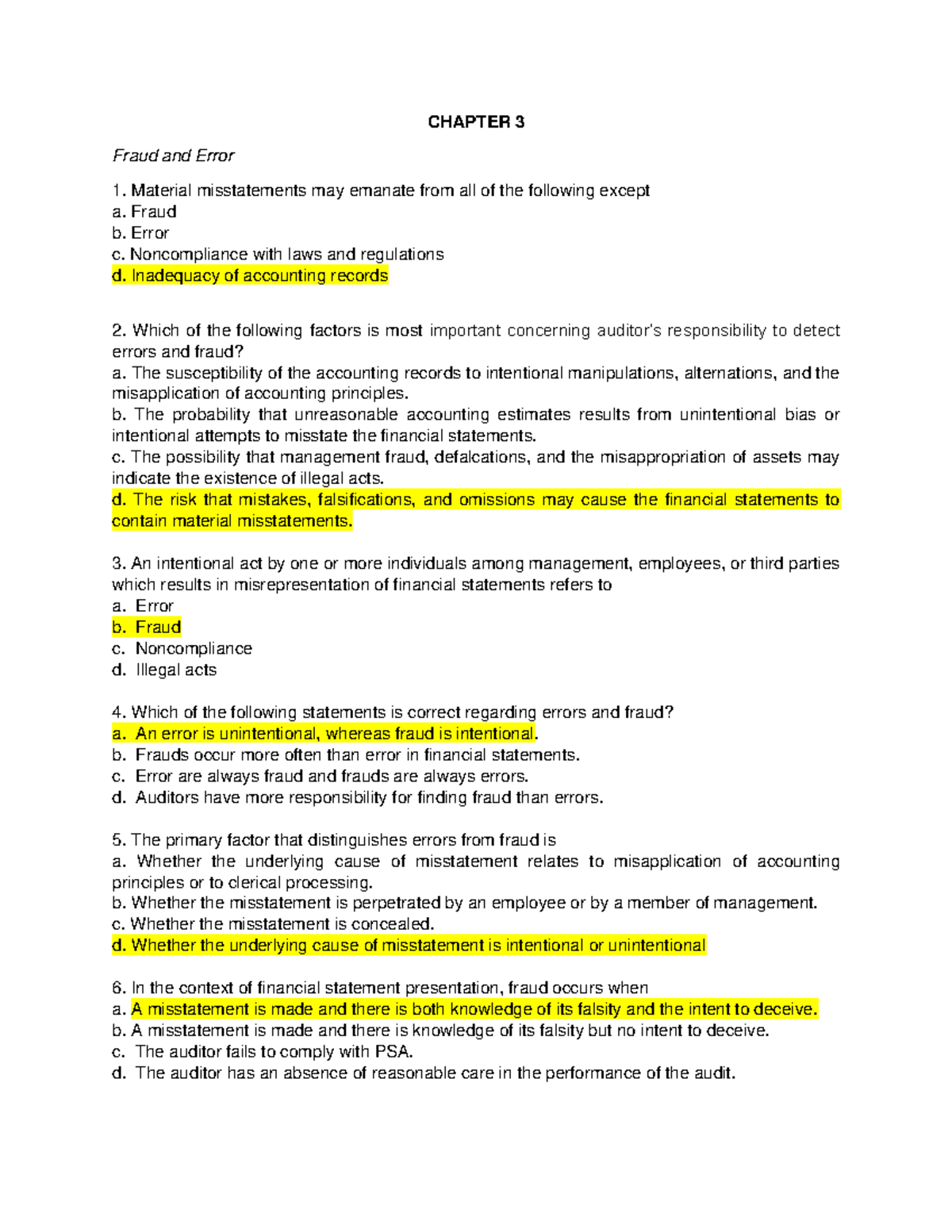 CHAPTER 3

Fraud and Error

1. Material misstatements may emanate from all of the following except
a. Fraud
b. Error
c. Noncompliance with laws and regulations
d. Inadequacy of accounting records

2. Which of the following factors is most important concerning auditor's responsibility to detect errors and fraud?
a. The susceptibility of the accounting records to intentional manipulations, alternations, and the misapplication of accounting principles.
b. The probability that unreasonable accounting estimates results from unintentional bias or intentional attempts to misstate the financial statements.
c. The possibility that management fraud, defalcations, and the misappropriation of assets may indicate the existence of illegal acts.
d. The risk that mistakes, falsifications, and omissions may cause the financial statements to contain material misstatements.

3. An intentional act by one or more individuals among management, employees, or third parties which results in misrepresentation of financial statements refers to
a. Error
b. Fraud
c. Noncompliance
d. Illegal acts

4. Which of the following statements is correct regarding errors and fraud?
a. An error is unintentional, whereas fraud is intentional.
b. Frauds occur more often than error in financial statements.
c. Error are always fraud and frauds are always errors.
d. Auditors have more responsibility for finding fraud than errors.

5. The primary factor that distinguishes errors from fraud is
a. Whether the underlying cause of misstatement relates to misapplication of accounting principles or to clerical processing.
b. Whether the misstatement is perpetrated by an employee or by a member of management.
c. Whether the misstatement is concealed.
d. Whether the underlying cause of misstatement is intentional or unintentional

6. In the context of financial statement presentation, fraud occurs when
a. A misstatement is made and there is both knowledge of its falsity and the intent to deceive.
b. A misstatement is made and there is knowledge of its falsity but no intent to deceive.
c. The auditor fails to comply with PSA.
d. The auditor has an absence of reasonable care in the performance of the audit.